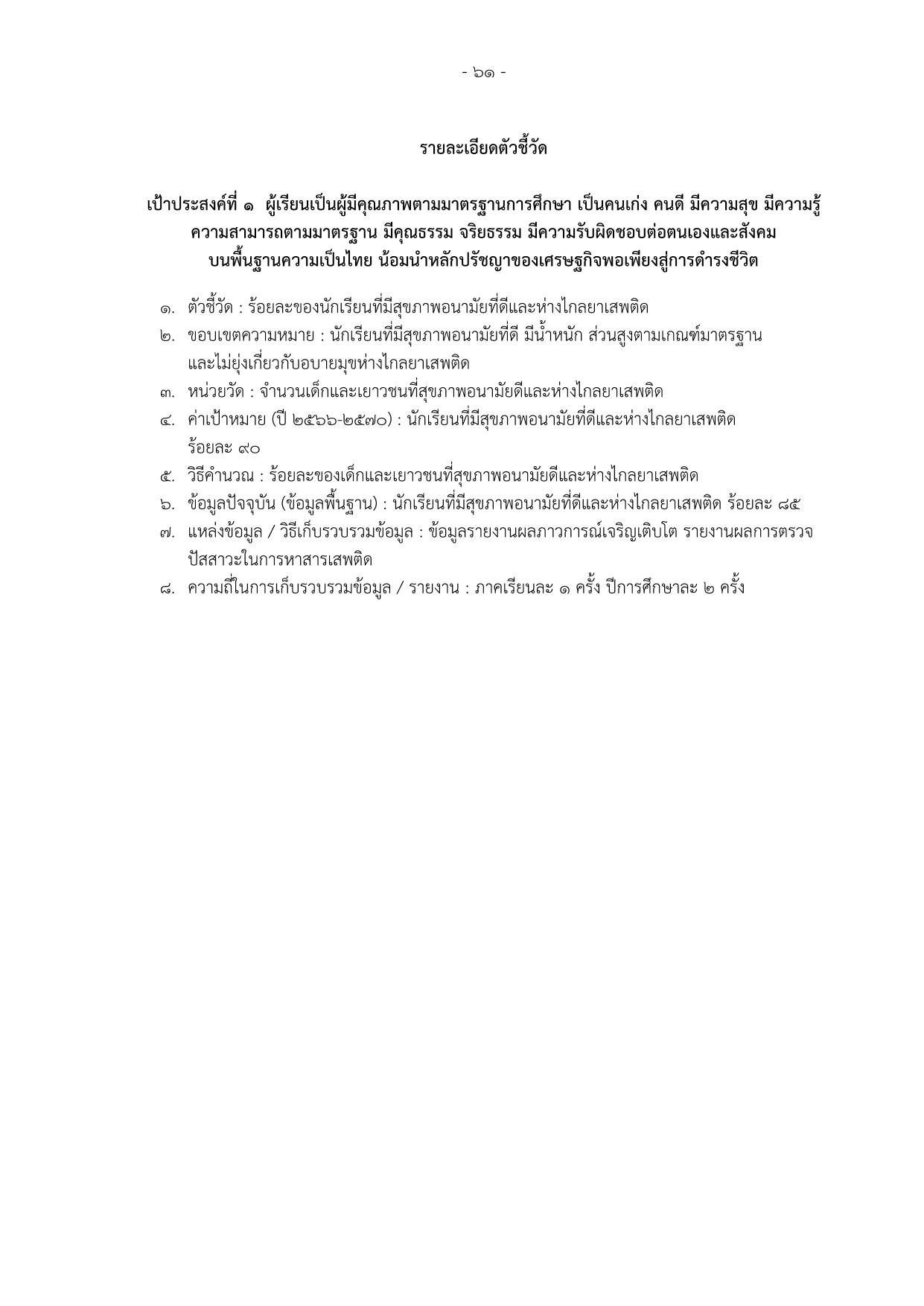 - ๖๑ -

รายละเอียดตัวชี้วัด

เป้าประสงค์ที่ ๑ ผู้เรียนเป็นผู้มีคุณภาพตามมาตรฐานการศึกษา เป็นคนเก่ง คนดี มีความสุข มีความรู้ ความสามารถตามมาตรฐาน มีคุณธรรม จริยธรรม มีความรับผิดชอบต่อตนเองและสังคม บนพื้นฐานความเป็นไทย น้อมนำหลักปรัชญาของเศรษฐกิจพอเพียงสู่การดำรงชีวิต

๑. ตัวชี้วัด : ร้อยละของนักเรียนที่มีสุขภาพอนามัยที่ดีและห่างไกลยาเสพติด
๒. ขอบเขตความหมาย : นักเรียนที่มีสุขภาพอนามัยที่ดี มีน้ำหนัก ส่วนสูงตามเกณฑ์มาตรฐาน และไม่ยุ่งเกี่ยวกับอบายมุขห่างไกลยาเสพติด
๓. หน่วยวัด : จำนวนเด็กและเยาวชนที่สุขภาพอนามัยดีและห่างไกลยาเสพติด
๔. ค่าเป้าหมาย (ปี ๒๕๖๖-๒๕๗๐) : นักเรียนที่มีสุขภาพอนามัยที่ดีและห่างไกลยาเสพติด ร้อยละ ๙๐
๕. วิธีคำนวณ : ร้อยละของเด็กและเยาวชนที่สุขภาพอนามัยดีและห่างไกลยาเสพติด
๖. ข้อมูลปัจจุบัน (ข้อมูลพื้นฐาน) : นักเรียนที่มีสุขภาพอนามัยที่ดีและห่างไกลยาเสพติด ร้อยละ ๘๕
๗. แหล่งข้อมูล / วิธีเก็บรวบรวมข้อมูล : ข้อมูลรายงานผลภาวการณ์เจริญเติบโต รายงานผลการตรวจปัสสาวะในการหาสารเสพติด
๘. ความถี่ในการเก็บรวบรวมข้อมูล / รายงาน : ภาคเรียนละ ๑ ครั้ง ปีการศึกษาละ ๒ ครั้ง